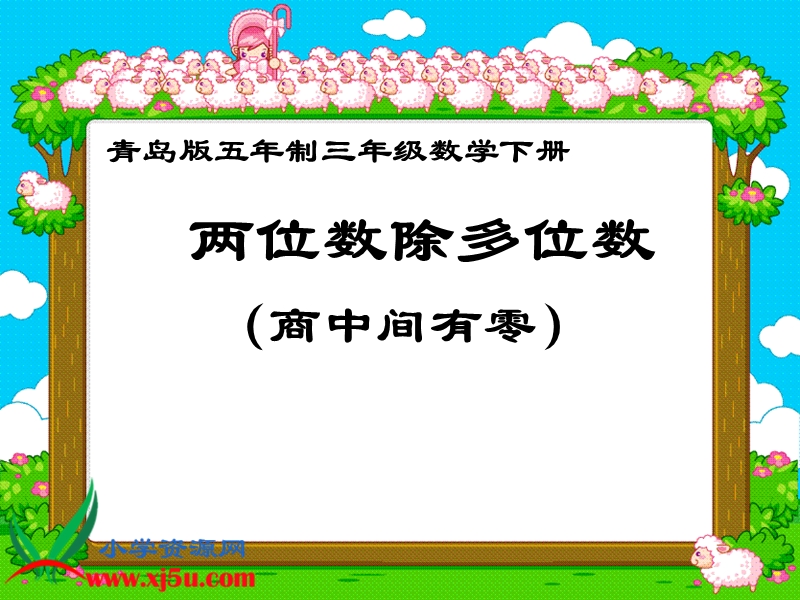 青岛版五年制三年级数学下册

两位数除多位数

（商中间有零）

小学资源网
www.xj5u.com